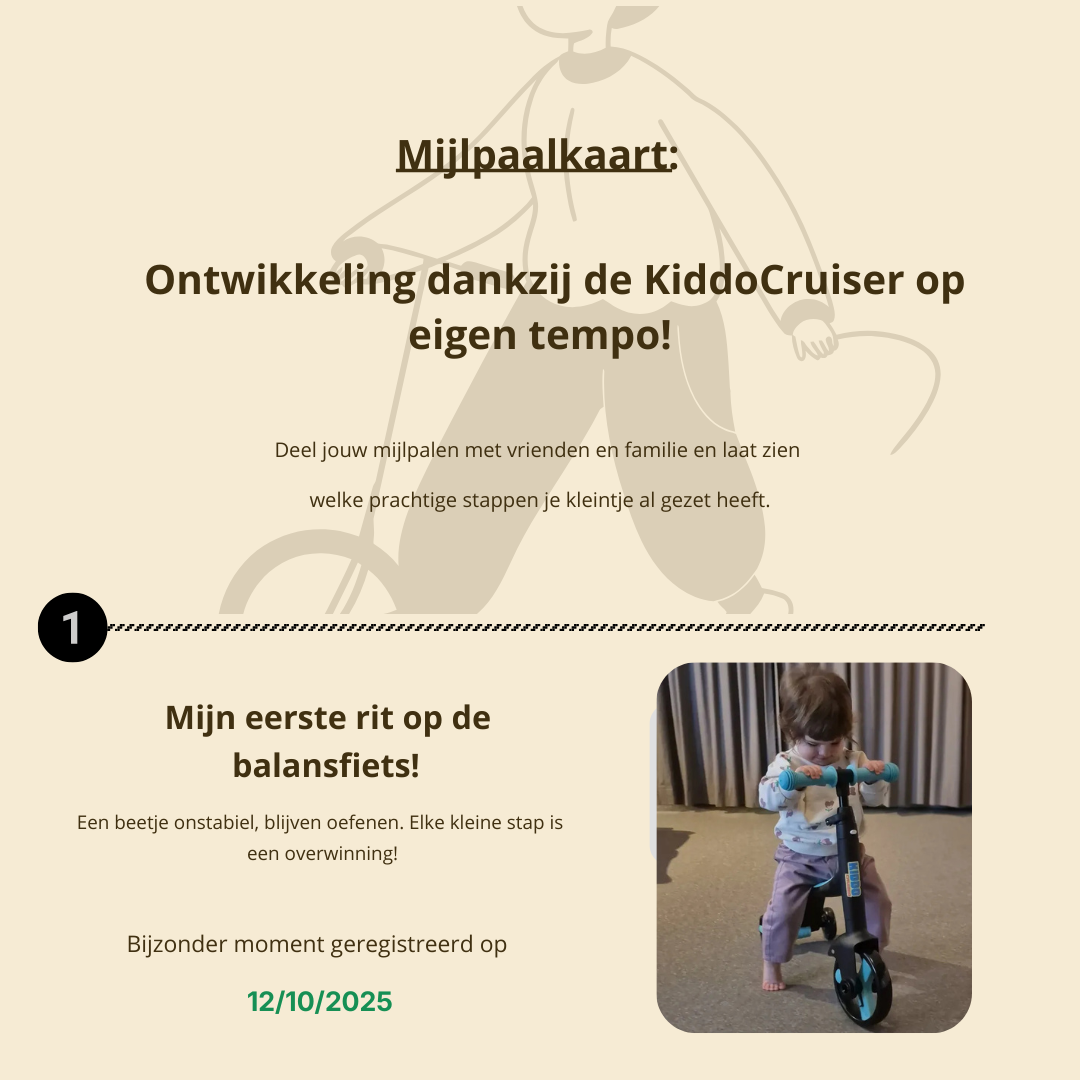 Mijlpaalkaart:

Ontwikkeling dankzij de KiddoCruiser op eigen tempo!

Deel jouw mijlpalen met vrienden en familie en laat zien

welke prachtige stappen je kleintje al gezet heeft.

1

Mijn eerste rit op de balansfiets!

Een beetje onstabiel, blijven oefenen. Elke kleine stap is een overwinning!

Bijzonder moment geregistreerd op

12/10/2025